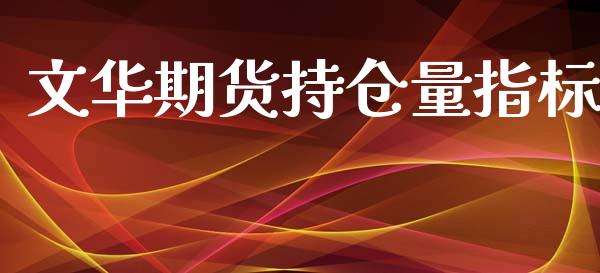 文华期货持仓量指标